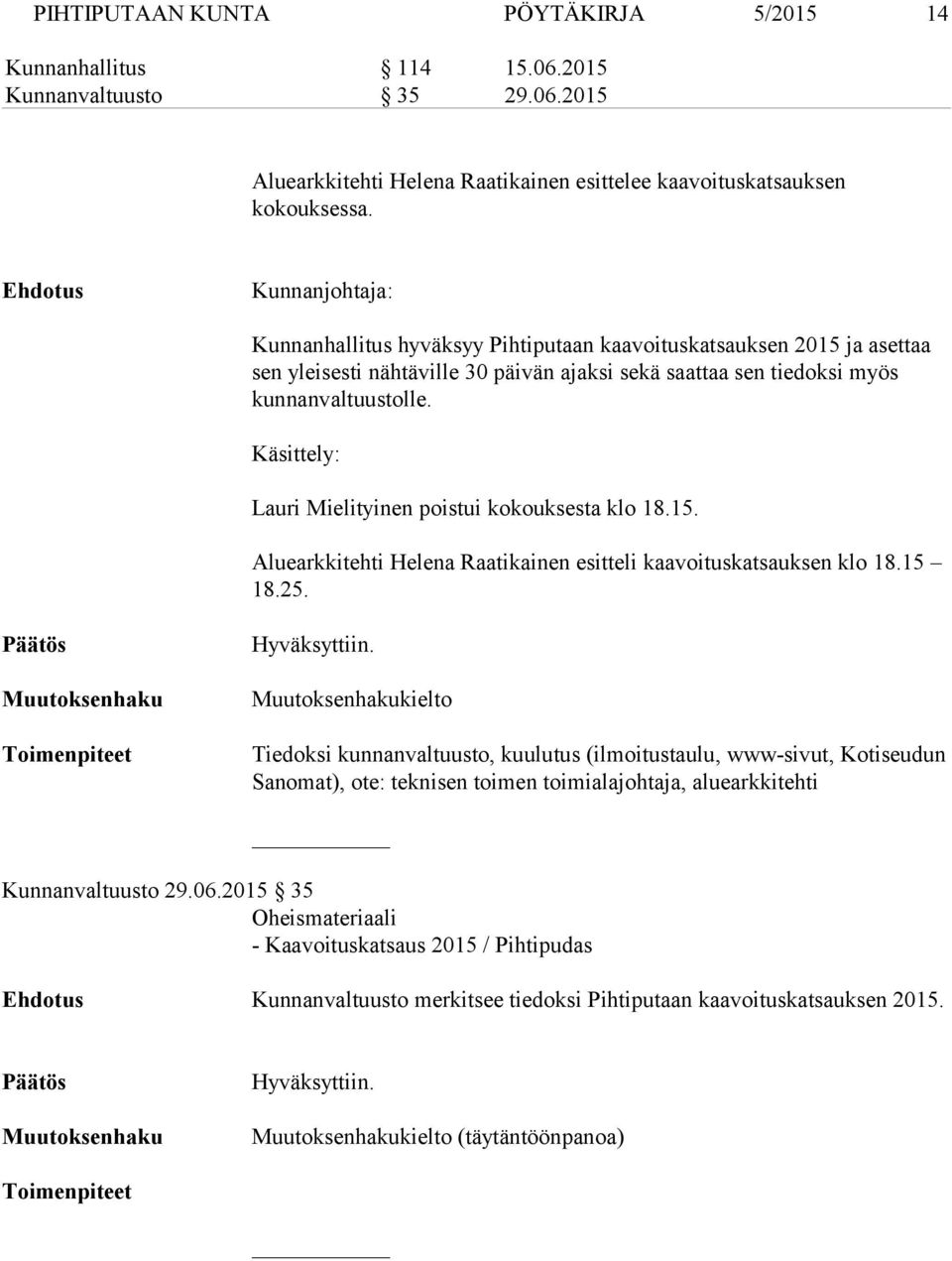 PIHTIPUTAAN KUNTA PÖYTÄKIRJA 5/2015 14

Kunnanhallitus § 114 15.06.2015
Kunnanvaltuusto § 35 29.06.2015

Aluearkkitehti Helena Raatikainen esittelee kaavoituskatsauksen kokouksessa.

Ehdotus

Kunnanjohtaja:

Kunnanhallitus hyväksyy Pihtiputaan kaavoituskatsauksen 2015 ja asettaa sen yleisesti nähtäville 30 päivän ajaksi sekä saattaa sen tiedoksi myös kunnanvaltuustolle.

Käsittely:

Lauri Mielityinen poistui kokouksesta klo 18.15.

Aluearkkitehti Helena Raatikainen esitteli kaavoituskatsauksen klo 18.15 – 18.25.

Päätös

Hyväksyttiin.

Muutoksenhaku

Muutoksenhakukielto

Toimenpiteet

Tiedoksi kunnanvaltuusto, kuulutus (ilmoitustaulu, www-sivut, Kotiseudun Sanomat), ote: teknisen toimen toimialajohtaja, aluearkkitehti

Kunnanvaltuusto 29.06.2015 § 35

Oheismateriaali
- Kaavoituskatsaus 2015 / Pihtipudas

Ehdotus

Kunnanvaltuusto merkitsee tiedoksi Pihtiputaan kaavoituskatsauksen 2015.

Päätös

Hyväksyttiin.

Muutoksenhaku

Muutoksenhakukielto (täytäntöönpanoa)

Toimenpiteet